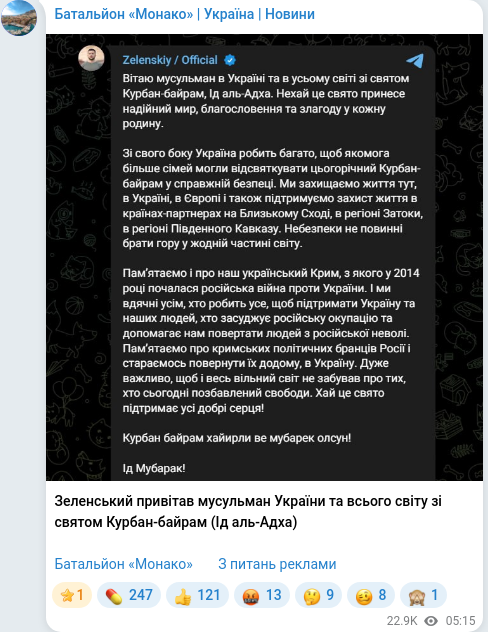 Батальйон «Монако» | Україна | Новини

Zelenskiy / Official

Вітаю мусульман в Україні та в усьому світі зі святом Курбан-байрам, Ід аль-Адха. Нехай це свято принесе надійний мир, благословення та злагоду у кожну родину.

Зі свого боку Україна робить багато, щоб якомога більше сімей могли відсвяткувати цьогорічний Курбан-байрам у справжній безпеці. Ми захищаємо життя тут, в Україні, в Європі і також підтримуємо захист життя в країнах-партнерах на Близькому Сході, в регіоні Затоки, в регіоні Південного Кавказу. Небезпеки не повинні брати гору у жодній частині світу.

Пам'ятаємо і про наш український Крим, з якого у 2014 році почалася російська війна проти України. І ми вдячні усім, хто робить усе, щоб підтримати Україну та наших людей, хто засуджує російську окупацію та допомагає нам повертати людей з російської неволі. Пам'ятаємо про кримських політичних бранців Росії і стараємось повернути їх додому, в Україну. Дуже важливо, щоб і весь вільний світ не забував про тих, хто сьогодні позбавлений свободи. Хай це свято підтримає усі добрі серця!

Курбан байрам хайирли ве мубарек олсун!

Ід Мубарак!

Зеленський привітав мусульман України та всього світу зі святом Курбан-байрам (Ід аль-Адха)

Батальйон «Монако»   З питань реклами

1  247  121  13  9  8  1

22.9K  05:15